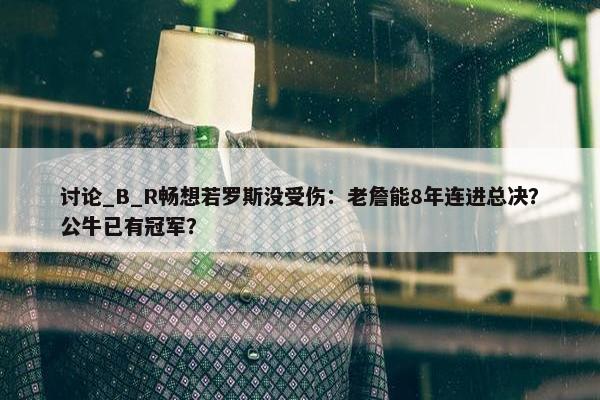 讨论_B_R畅想若罗斯没受伤：老詹能8年连进总决？公牛已有冠军？